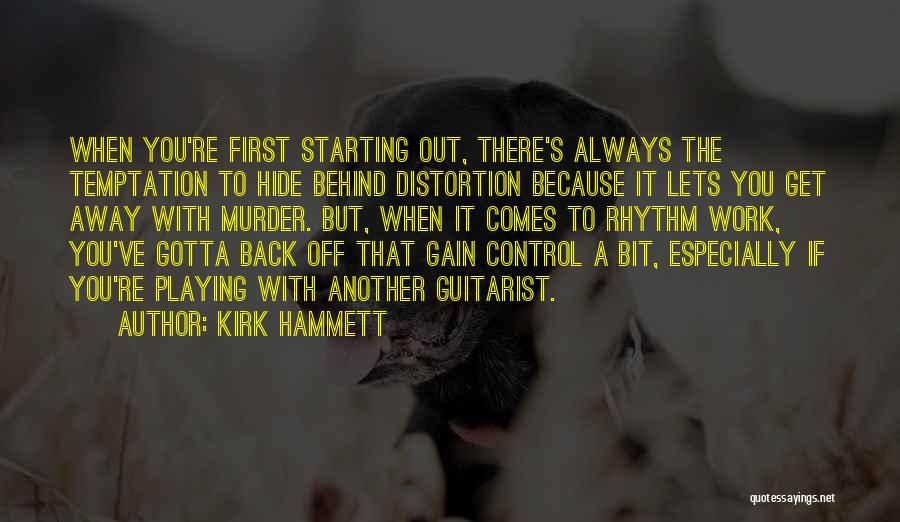 WHEN YOU'RE FIRST STARTING OUT, THERE'S ALWAYS THE TEMPTATION TO HIDE BEHIND DISTORTION BECAUSE IT LETS YOU GET AWAY WITH MURDER. BUT, WHEN IT COMES TO RHYTHM WORK, YOU'VE GOTTA BACK OFF THAT GAIN CONTROL A BIT, ESPECIALLY IF YOU'RE PLAYING WITH ANOTHER GUITARIST.

AUTHOR: KIRK HAMMETT

quotessayings.net